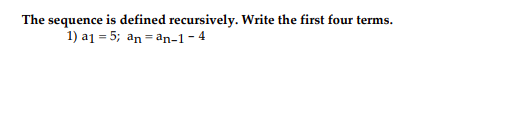 The sequence is defined recursively. Write the first four terms.

1) $a_1 = 5$; $a_n = a_{n-1} - 4$